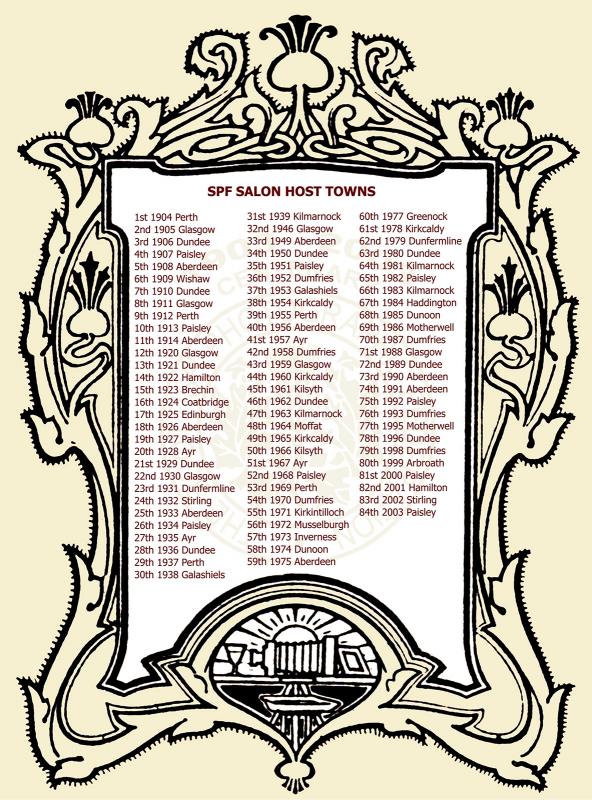 SPF SALON HOST TOWNS

1st 1904 Perth
2nd 1905 Glasgow
3rd 1906 Dundee
4th 1907 Paisley
5th 1908 Aberdeen
6th 1909 Wishaw
7th 1910 Dundee
8th 1911 Glasgow
9th 1912 Perth
10th 1913 Paisley
11th 1914 Aberdeen
12th 1920 Glasgow
13th 1921 Dundee
14th 1922 Hamilton
15th 1923 Brechin
16th 1924 Coatbridge
17th 1925 Edinburgh
18th 1926 Aberdeen
19th 1927 Paisley
20th 1928 Ayr
21st 1929 Dundee
22nd 1930 Glasgow
23rd 1931 Dunfermline
24th 1932 Stirling
25th 1933 Aberdeen
26th 1934 Paisley
27th 1935 Ayr
28th 1936 Dundee
29th 1937 Perth
30th 1938 Galashiels

31st 1939 Kilmarnock
32nd 1946 Glasgow
33rd 1949 Aberdeen
34th 1950 Dundee
35th 1951 Paisley
36th 1952 Dumfries
37th 1953 Galashiels
38th 1954 Kirkcaldy
39th 1955 Perth
40th 1956 Aberdeen
41st 1957 Ayr
42nd 1958 Dumfries
43rd 1959 Glasgow
44th 1960 Kirkcaldy
45th 1961 Kilsyth
46th 1962 Dundee
47th 1963 Kilmarnock
48th 1964 Moffat
49th 1965 Kirkcaldy
50th 1966 Kilsyth
51st 1967 Ayr
52nd 1968 Paisley
53rd 1969 Perth
54th 1970 Dumfries
55th 1971 Kirkintilloch
56th 1972 Musselburgh
57th 1973 Inverness
58th 1974 Dunoon
59th 1975 Aberdeen

60th 1977 Greenock
61st 1978 Kirkcaldy
62nd 1979 Dunfermline
63rd 1980 Dundee
64th 1981 Kilmarnock
65th 1982 Paisley
66th 1983 Kilmarnock
67th 1984 Haddington
68th 1985 Dunoon
69th 1986 Motherwell
70th 1987 Dumfries
71st 1988 Glasgow
72nd 1989 Dundee
73rd 1990 Aberdeen
74th 1991 Aberdeen
75th 1992 Paisley
76th 1993 Dumfries
77th 1995 Motherwell
78th 1996 Dundee
79th 1998 Dumfries
80th 1999 Arbroath
81st 2000 Paisley
82nd 2001 Hamilton
83rd 2002 Stirling
84th 2003 Paisley